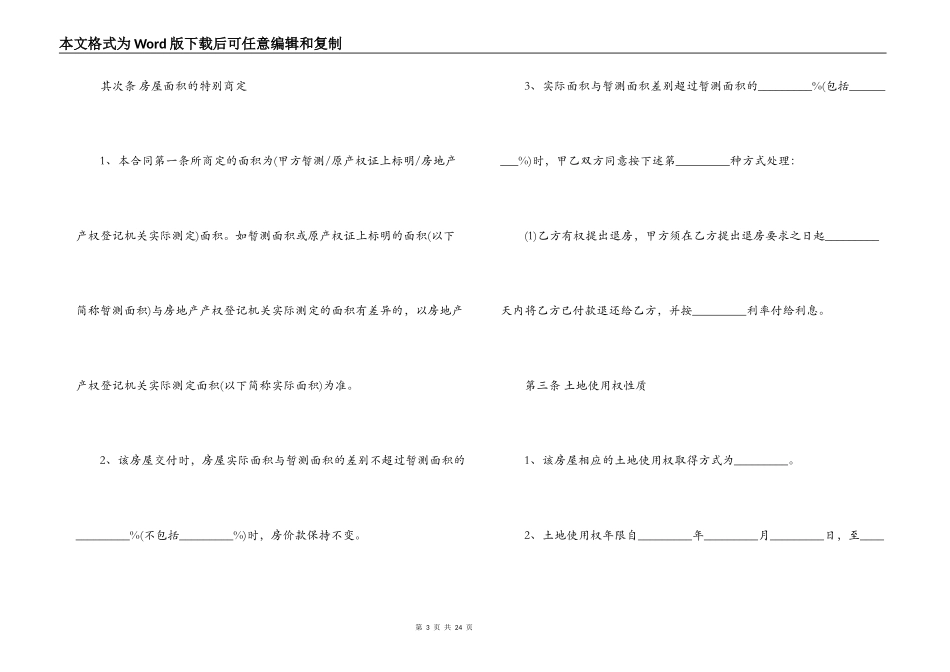 本文格式为Word版下载后可任意编辑和复制

其次条 房屋面积的特别商定

1、本合同第一条所商定的面积为(甲方暂测/原产权证上标明/房地产产权登记机关实际测定)面积。如暂测面积或原产权证上标明的面积(以下简称暂测面积)与房地产产权登记机关实际测定的面积有差异的，以房地产产权登记机关实际测定面积(以下简称实际面积)为准。

2、该房屋交付时，房屋实际面积与暂测面积的差别不超过暂测面积的_________%(不包括_________%)时，房价款保持不变。

3、实际面积与暂测面积差别超过暂测面积的_________%(包括_________%)时，甲乙双方同意按下述第_________种方式处理：

(1)乙方有权提出退房，甲方须在乙方提出退房要求之日起_________天内将乙方已付款退还给乙方，并按_________利率付给利息。

第三条 土地使用权性质

1、该房屋相应的土地使用权取得方式为_________。

2、土地使用权年限自_________年_________月_________日，至____

第 3 页 共 24 页